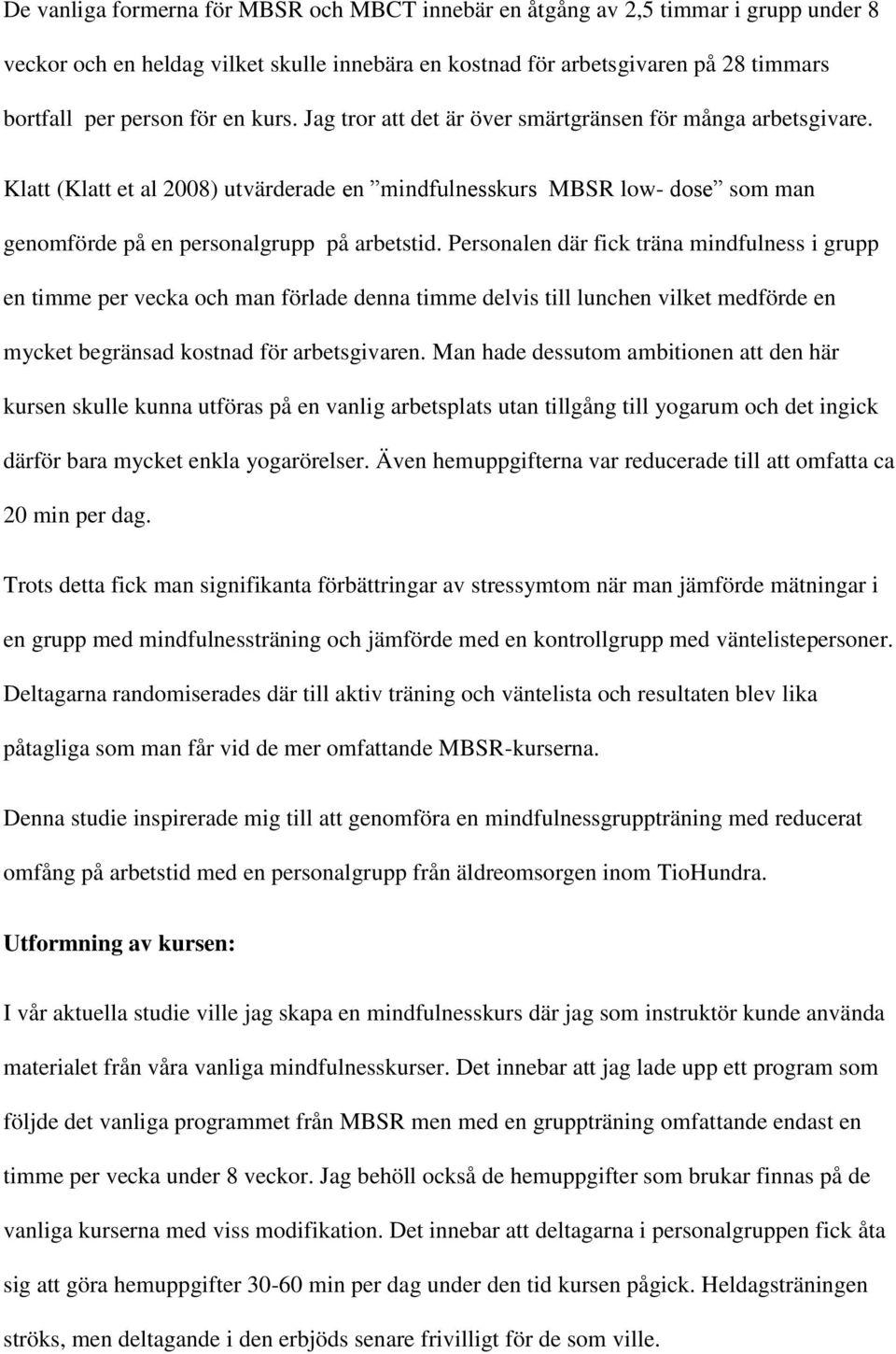 De vanliga formerna för MBSR och MBCT innebär en åtgång av 2,5 timmar i grupp under 8 veckor och en heldag vilket skulle innebära en kostnad för arbetsgivaren på 28 timmars bortfall per person för en kurs. Jag tror att det är över smärtgränsen för många arbetsgivare. Klatt (Klatt et al 2008) utvärderade en ”mindfulnesskurs MBSR low- dose” som man genomförde på en personalgrupp på arbetstid. Personalen där fick träna mindfulness i grupp en timme per vecka och man förlade denna timme delvis till lunchen vilket medförde en mycket begränsad kostnad för arbetsgivaren. Man hade dessutom ambitionen att den här kursen skulle kunna utföras på en vanlig arbetsplats utan tillgång till yogarum och det ingick därför bara mycket enkla yogarörelser. Även hemuppgifterna var reducerade till att omfatta ca 20 min per dag.

Trots detta fick man signifikanta förbättringar av stressymtom när man jämförde mätningar i en grupp med mindfulnessträning och jämförde med en kontrollgrupp med väntelistepersoner. Deltagarna randomiserades där till aktiv träning och väntelista och resultaten blev lika påtagliga som man får vid de mer omfattande MBSR-kurserna.

Denna studie inspirerade mig till att genomföra en mindfulnessgruppträning med reducerat omfång på arbetstid med en personalgrupp från äldreomsorgen inom TioHundra.

Utformning av kursen:

I vår aktuella studie ville jag skapa en mindfulnesskurs där jag som instruktör kunde använda materialet från våra vanliga mindfulnesskurser. Det innebar att jag lade upp ett program som följde det vanliga programmet från MBSR men med en gruppträning omfattande endast en timme per vecka under 8 veckor. Jag behöll också de hemuppgifter som brukar finnas på de vanliga kurserna med viss modifikation. Det innebar att deltagarna i personalgruppen fick åta sig att göra hemuppgifter 30-60 min per dag under den tid kursen pågick. Heldagsträningen ströks, men deltagande i den erbjöds senare frivilligt för de som ville.